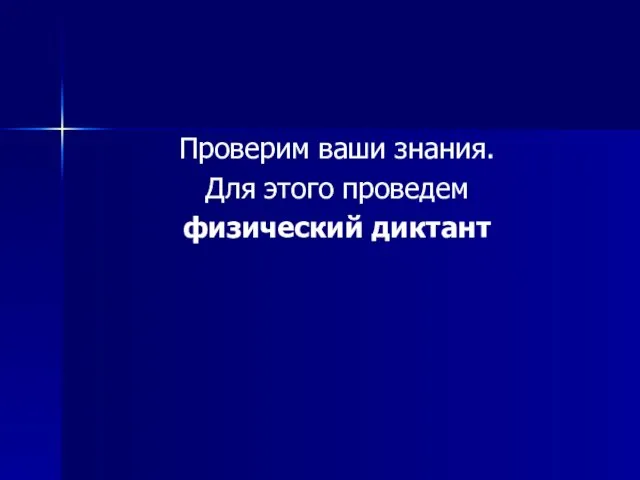 Проверим ваши знания.
Для этого проведем
физический диктант